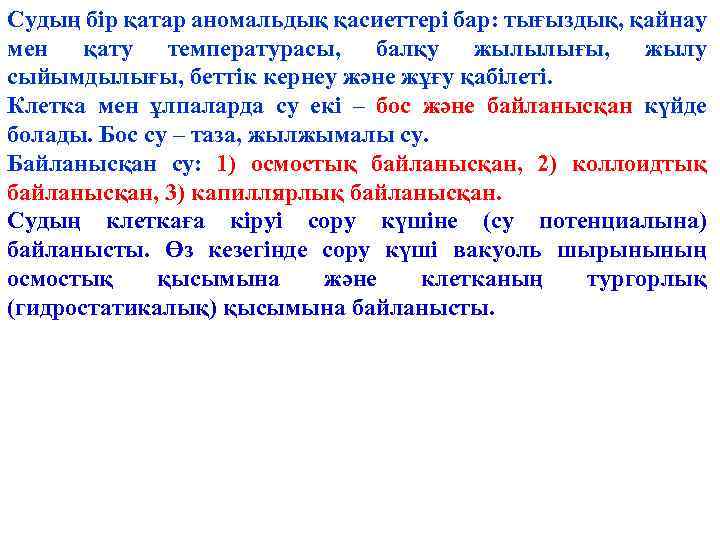 Судың бір қатар аномальдық қасиеттері бар: тығыздық, қайнау мен қату температурасы, балқу жылылығы, жылу сыйымдылығы, беттік кернеу және жұғу қабілеті.
Клетка мен ұлпаларда су екі – бос және байланысқан күйде болады. Бос су – таза, жылжымалы су.
Байланысқан су: 1) осмостық байланысқан, 2) коллоидтық байланысқан, 3) капиллярлық байланысқан.
Судың клеткаға кіруі сору күшіне (су потенциалына) байланысты. Өз кезегінде сору күші вакуоль шырынының осмостық қысымына және клетканың тургорлық (гидростатикалық) қысымына байланысты.